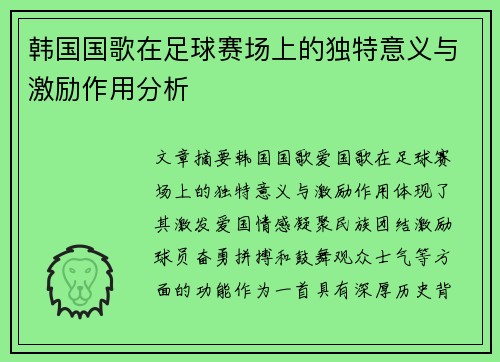 韩国国歌在足球赛场上的独特意义与激励作用分析

文章摘要韩国国歌爱国歌在足球赛场上的独特意义与激励作用体现了其激发爱国情感凝聚民族团结激励球员奋勇拼搏和鼓舞观众士气等方面的功能作为一首具有深厚历史背